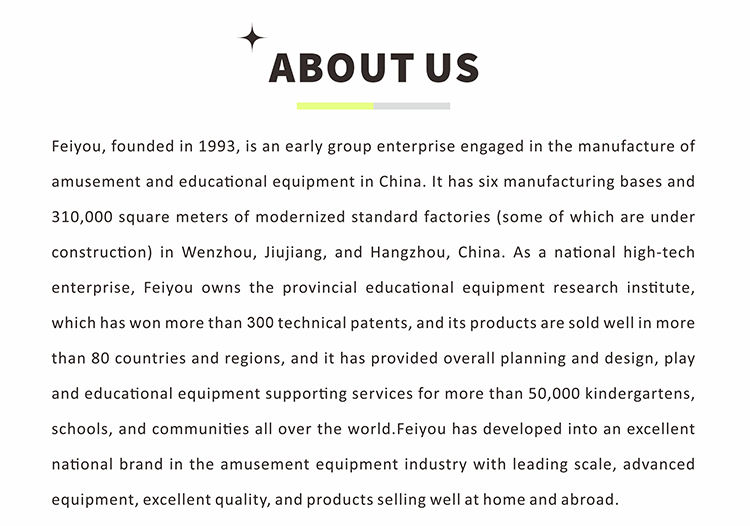 ABOUT US

Feiyou, founded in 1993, is an early group enterprise engaged in the manufacture of amusement and educational equipment in China. It has six manufacturing bases and 310,000 square meters of modernized standard factories (some of which are under construction) in Wenzhou, Jiujiang, and Hangzhou, China. As a national high-tech enterprise, Feiyou owns the provincial educational equipment research institute, which has won more than 300 technical patents, and its products are sold well in more than 80 countries and regions, and it has provided overall planning and design, play and educational equipment supporting services for more than 50,000 kindergartens, schools, and communities all over the world.Feiyou has developed into an excellent national brand in the amusement equipment industry with leading scale, advanced equipment, excellent quality, and products selling well at home and abroad.